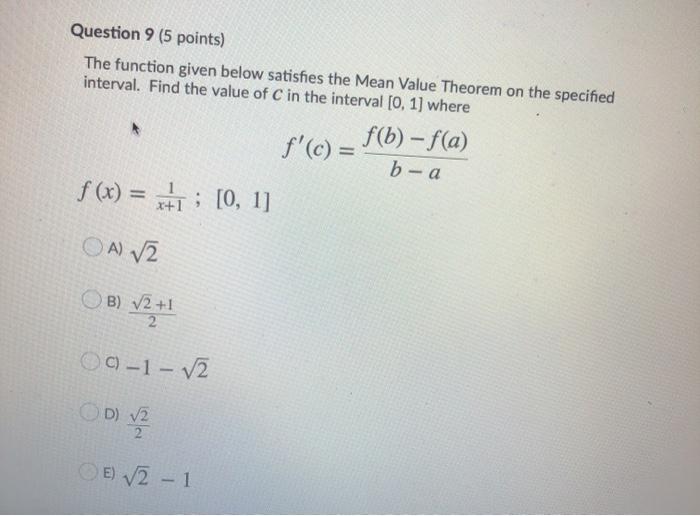 Question 9 (5 points)

The function given below satisfies the Mean Value Theorem on the specified interval. Find the value of $C$ in the interval [0, 1] where

$f'(c) = \frac{f(b) - f(a)}{b - a}$

$f(x) = \frac{1}{x+1}$ ; $[0, 1]$

A) $\sqrt{2}$

B) $\frac{\sqrt{2}+1}{2}$

C) $-1 - \sqrt{2}$

D) $\frac{\sqrt{2}}{2}$

E) $\sqrt{2} - 1$